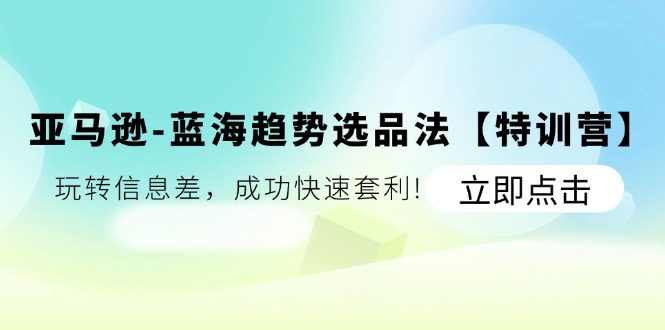 亚马逊-蓝海趋势选品法【特训营】

玩转信息差，成功快速套利!

立即点击